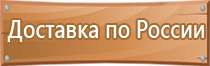 Доставка по России